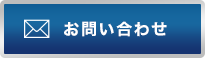 お問い合わせ